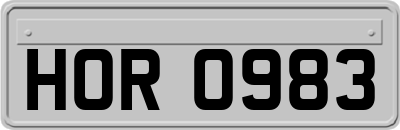 HOR 0983